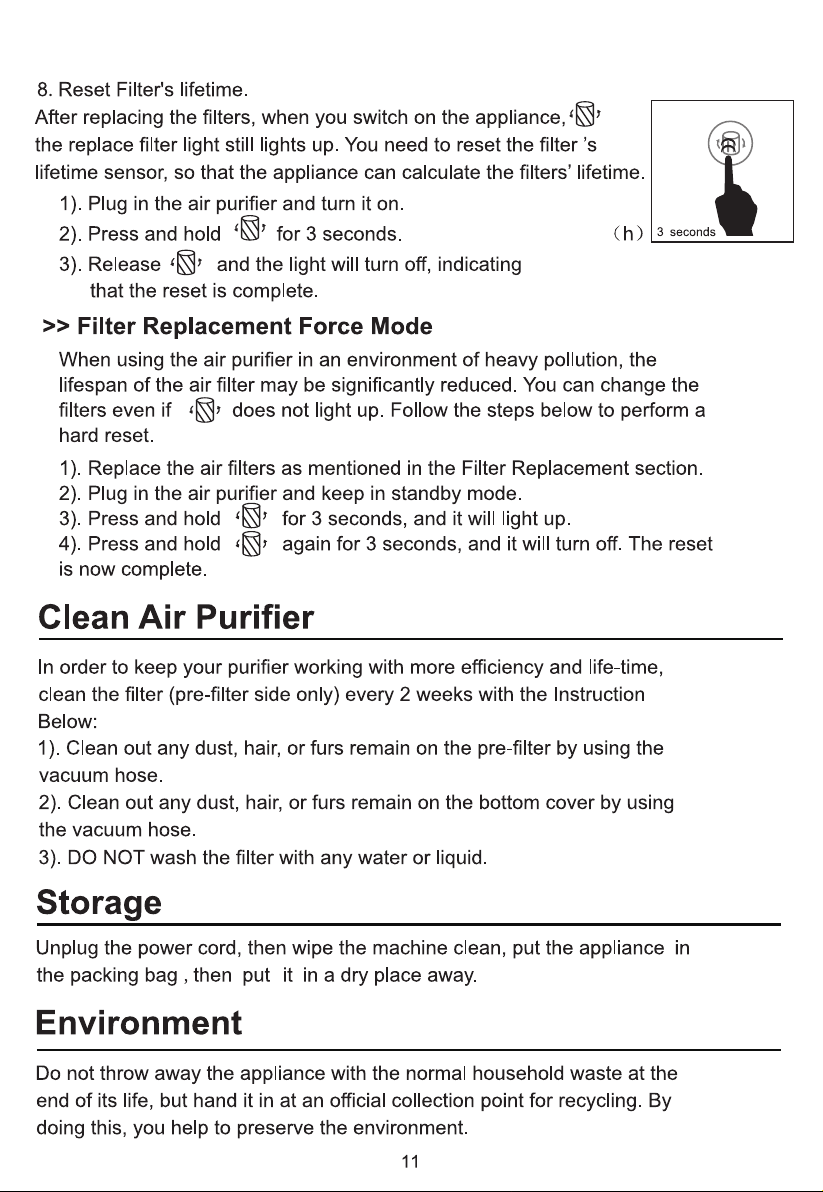 8. Reset Filter's lifetime.
After replacing the filters, when you switch on the appliance, ' ' the replace filter light still lights up. You need to reset the filter 's lifetime sensor, so that the appliance can calculate the filters' lifetime.

1). Plug in the air purifier and turn it on.
2). Press and hold ' ' for 3 seconds.
3). Release ' ' and the light will turn off, indicating that the reset is complete.

(h) 3 seconds

>> Filter Replacement Force Mode

When using the air purifier in an environment of heavy pollution, the lifespan of the air filter may be significantly reduced. You can change the filters even if ' ' does not light up. Follow the steps below to perform a hard reset.

1). Replace the air filters as mentioned in the Filter Replacement section.
2). Plug in the air purifier and keep in standby mode.
3). Press and hold ' ' for 3 seconds, and it will light up.
4). Press and hold ' ' again for 3 seconds, and it will turn off. The reset is now complete.

Clean Air Purifier

In order to keep your purifier working with more efficiency and life-time, clean the filter (pre-filter side only) every 2 weeks with the Instruction Below:
1). Clean out any dust, hair, or furs remain on the pre-filter by using the vacuum hose.
2). Clean out any dust, hair, or furs remain on the bottom cover by using the vacuum hose.
3). DO NOT wash the filter with any water or liquid.

Storage

Unplug the power cord, then wipe the machine clean, put the appliance in the packing bag , then put it in a dry place away.

Environment

Do not throw away the appliance with the normal household waste at the end of its life, but hand it in at an official collection point for recycling. By doing this, you help to preserve the environment.

11